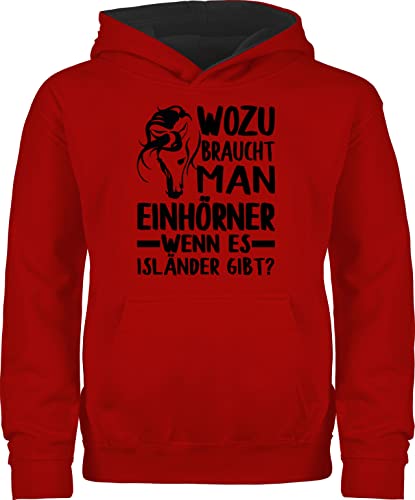 WOZU BRAUCHT MAN EINHÖRNER WENN ES ISLÄNDER GIBT?